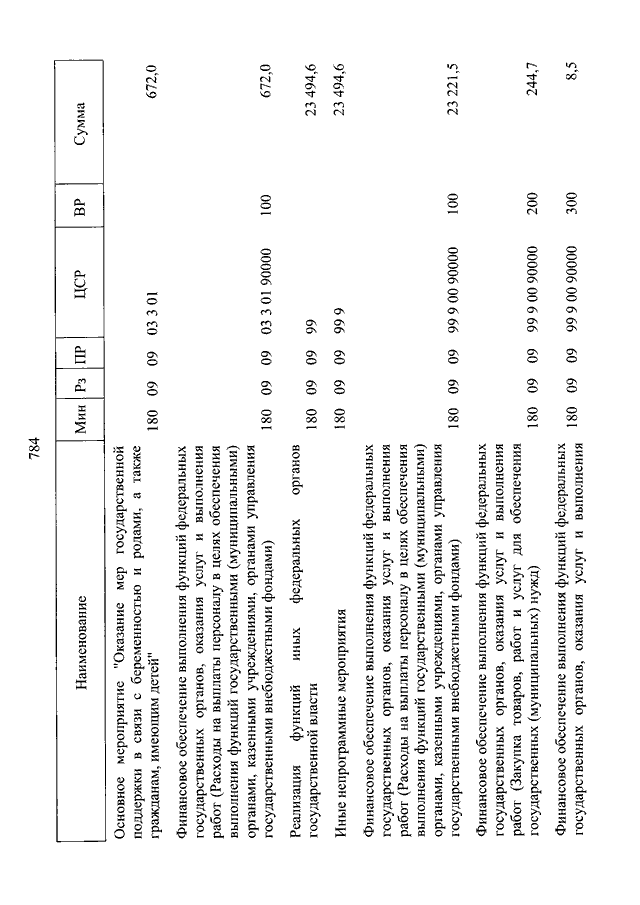 784

| Наименование | Мин | Рз | ПР | ЦСР | ВР | Сумма |
|---|---|---|---|---|---|---|
| Основное мероприятие "Оказание мер государственной поддержки в связи с беременностью и родами, а также гражданам, имеющим детей" | 180 | 09 | 09 | 03 3 01 | | 672,0 |
| Финансовое обеспечение выполнения функций федеральных государственных органов, оказания услуг и выполнения работ (Расходы на выплаты персоналу в целях обеспечения выполнения функций государственными (муниципальными) органами, казенными учреждениями, органами управления государственными внебюджетными фондами) | 180 | 09 | 09 | 03 3 01 90000 | 100 | 672,0 |
| Реализация функций иных федеральных органов государственной власти | 180 | 09 | 09 | 99 | | 23 494,6 |
| Иные непрограммные мероприятия | 180 | 09 | 09 | 99 9 | | 23 494,6 |
| Финансовое обеспечение выполнения функций федеральных государственных органов, оказания услуг и выполнения работ (Расходы на выплаты персоналу в целях обеспечения выполнения функций государственными (муниципальными) органами, казенными учреждениями, органами управления государственными внебюджетными фондами) | 180 | 09 | 09 | 99 9 00 90000 | 100 | 23 221,5 |
| Финансовое обеспечение выполнения функций федеральных государственных органов, оказания услуг и выполнения работ (Закупка товаров, работ и услуг для обеспечения государственных (муниципальных) нужд) | 180 | 09 | 09 | 99 9 00 90000 | 200 | 244,7 |
| Финансовое обеспечение выполнения функций федеральных государственных органов, оказания услуг и выполнения | 180 | 09 | 09 | 99 9 00 90000 | 300 | 8,5 |